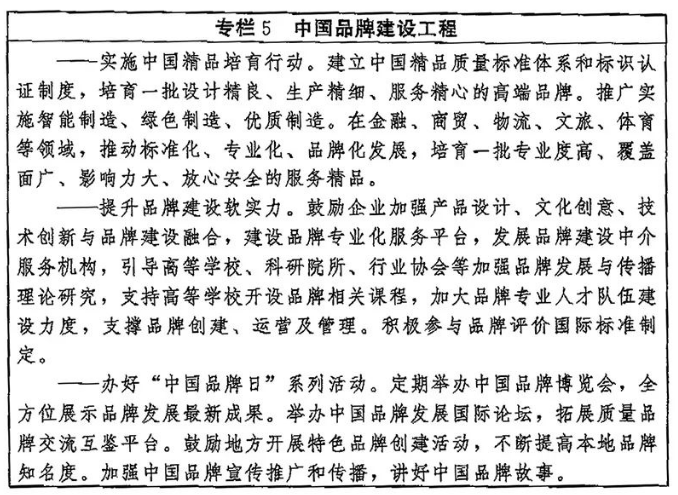 专栏5　中国品牌建设工程

——实施中国精品培育行动。建立中国精品质量标准体系和标识认证制度，培育一批设计精良、生产精细、服务精心的高端品牌。推广实施智能制造、绿色制造、优质制造。在金融、商贸、物流、文旅、体育等领域，推动标准化、专业化、品牌化发展，培育一批专业度高、覆盖面广、影响力大、放心安全的服务精品。

——提升品牌建设软实力。鼓励企业加强产品设计、文化创意、技术创新与品牌建设融合，建设品牌专业化服务平台，发展品牌建设中介服务机构，引导高等学校、科研院所、行业协会等加强品牌发展与传播理论研究，支持高等学校开设品牌相关课程，加大品牌专业人才队伍建设力度，支撑品牌创建、运营及管理。积极参与品牌评价国际标准制定。

——办好“中国品牌日”系列活动。定期举办中国品牌博览会，全方位展示品牌发展最新成果。举办中国品牌发展国际论坛，拓展质量品牌交流互鉴平台。鼓励地方开展特色品牌创建活动，不断提高本地品牌知名度。加强中国品牌宣传推广和传播，讲好中国品牌故事。